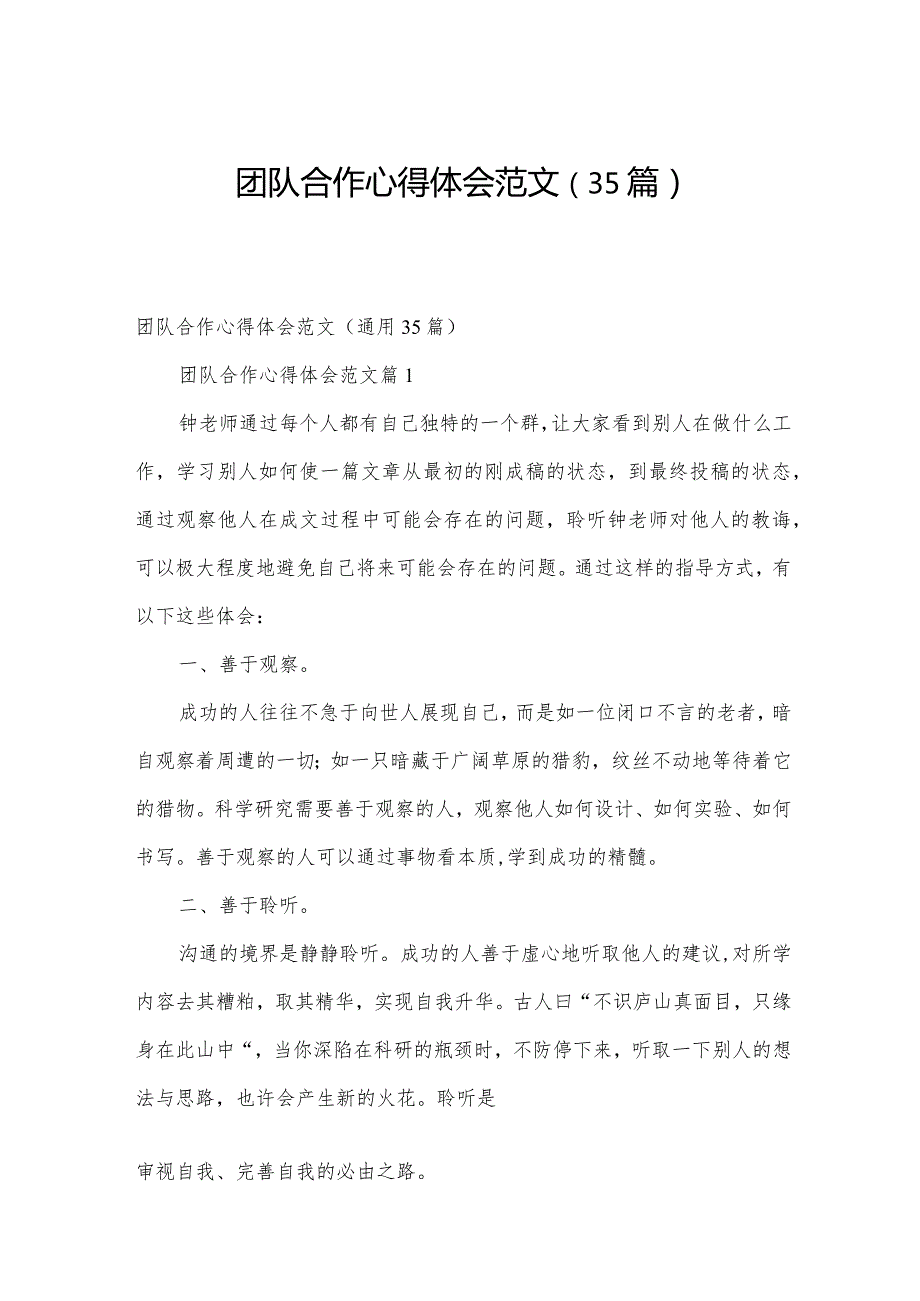 团队合作心得体会范文（35篇）

团队合作心得体会范文（通用35篇）

团队合作心得体会范文篇1

钟老师通过每个人都有自己独特的一个群，让大家看到别人在做什么工作，学习别人如何使一篇文章从最初的刚成稿的状态，到最终投稿的状态，通过观察他人在成文过程中可能会存在的问题，聆听钟老师对他人的教诲，可以极大程度地避免自己将来可能会存在的问题。通过这样的指导方式，有以下这些体会：

一、善于观察。

成功的人往往不急于向世人展现自己，而是如一位闭口不言的老者，暗自观察着周遭的一切；如一只暗藏于广阔草原的猎豹，纹丝不动地等待着它的猎物。科学研究需要善于观察的人，观察他人如何设计、如何实验、如何书写。善于观察的人可以通过事物看本质，学到成功的精髓。

二、善于聆听。

沟通的境界是静静聆听。成功的人善于虚心地听取他人的建议，对所学内容去其糟粕，取其精华，实现自我升华。古人曰“不识庐山真面目，只缘身在此山中“，当你深陷在科研的瓶颈时，不防停下来，听取一下别人的想法与思路，也许会产生新的火花。聆听是

审视自我、完善自我的必由之路。